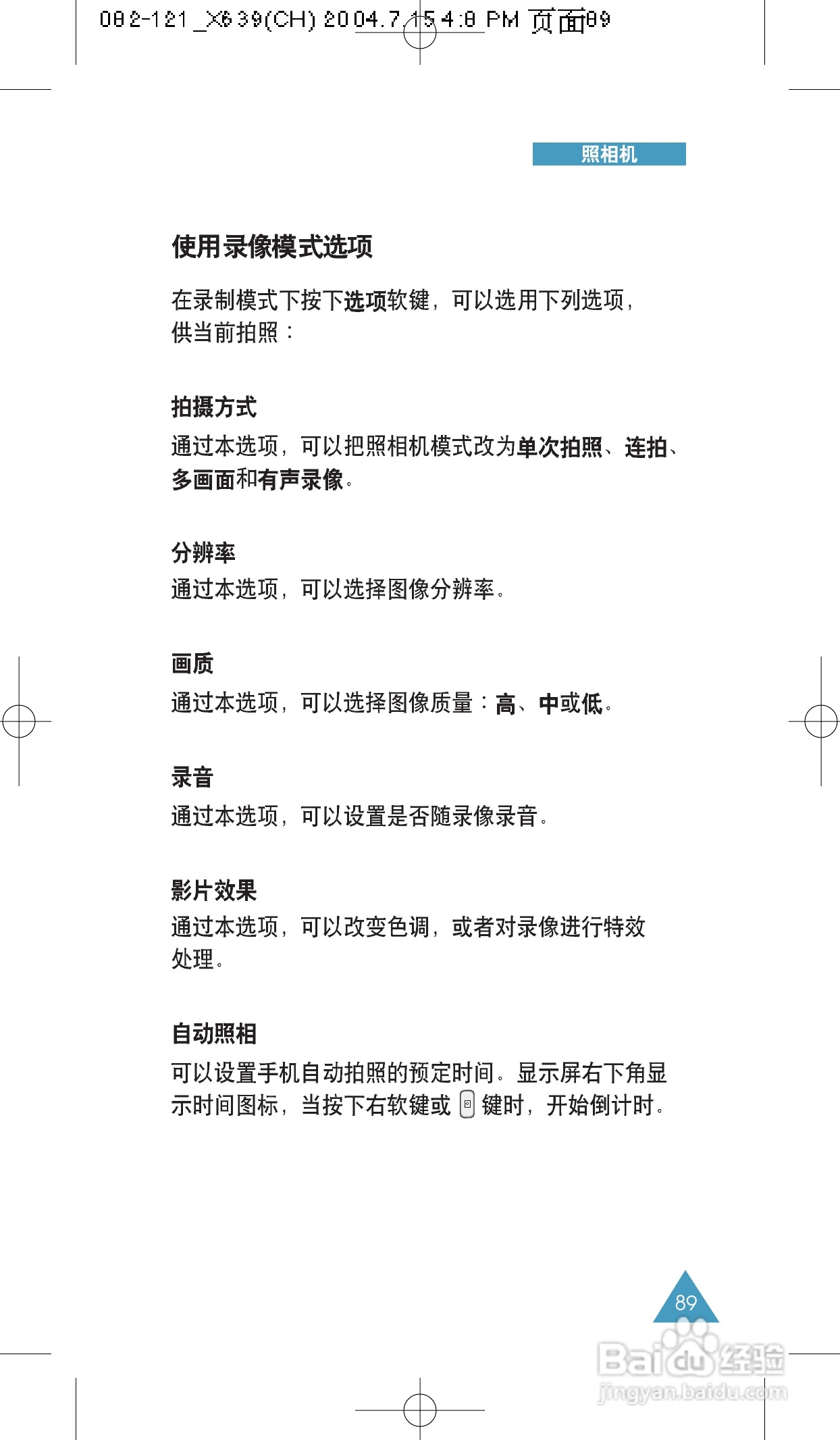 082-121_X639(CH) 2004.7.15 4:8 PM 页面89

照相机

使用录像模式选项

在录制模式下按下选项软键，可以选用下列选项，供当前拍照：

拍摄方式
通过本选项，可以把照相机模式改为单次拍照、连拍、多画面和有声录像。

分辨率
通过本选项，可以选择图像分辨率。

画质
通过本选项，可以选择图像质量：高、中或低。

录音
通过本选项，可以设置是否随录像录音。

影片效果
通过本选项，可以改变色调，或者对录像进行特效处理。

自动照相
可以设置手机自动拍照的预定时间。显示屏右下角显示时间图标，当按下右软键或 键时，开始倒计时。

89

Baidu 经验
jingyan.baidu.com